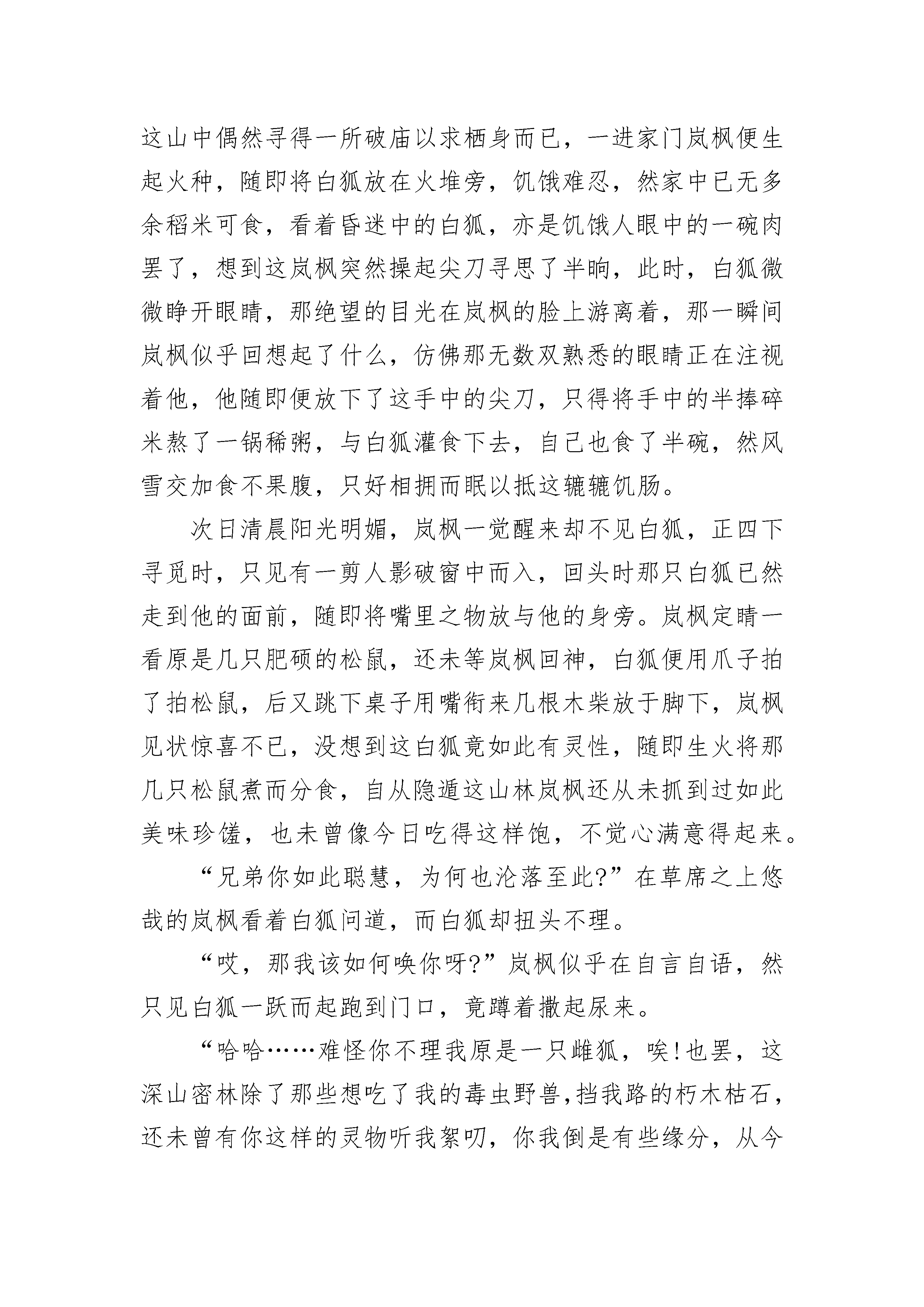 这山中偶然寻得一所破庙以求栖身而已，一进家门岚枫便生起火种，随即将白狐放在火堆旁，饥饿难忍，然家中已无多余稻米可食，看着昏迷中的白狐，亦是饥饿人眼中的一碗肉罢了，想到这岚枫突然操起尖刀寻思了半晌，此时，白狐微微睁开眼睛，那绝望的目光在岚枫的脸上游离着，那一瞬间岚枫似乎回想起了什么，仿佛那无数双熟悉的眼睛正在注视着他，他随即便放下了这手中的尖刀，只得将手中的半捧碎米熬了一锅稀粥，与白狐灌食下去，自己也食了半碗，然风雪交加食不果腹，只好相拥而眠以抵这辘辘饥肠。

次日清晨阳光明媚，岚枫一觉醒来却不见白狐，正四下寻觅时，只见有一剪人影破窗中而入，回头时那只白狐已然走到他的面前，随即将嘴里之物放与他的身旁。岚枫定睛一看原是几只肥硕的松鼠，还未等岚枫回神，白狐便用爪子拍了拍松鼠，后又跳下桌子用嘴衔来几根木柴放于脚下，岚枫见状惊喜不已，没想到这白狐竟如此有灵性，随即生火将那几只松鼠煮而分食，自从隐遁这山林岚枫还从未抓到过如此美味珍馐，也未曾像今日吃得这样饱，不觉心满意得起来。

“兄弟你如此聪慧，为何也沦落至此?”在草席之上悠哉的岚枫看着白狐问道，而白狐却扭头不理。

“哎，那我该如何唤你呀?”岚枫似乎在自言自语，然只见白狐一跃而起跑到门口，竟蹲着撒起尿来。

“哈哈……难怪你不理我原是一只雌狐，唉!也罢，这深山密林除了那些想吃了我的毒虫野兽，挡我路的朽木枯石，还未曾有你这样的灵物听我絮叨，你我倒是有些缘分，从今